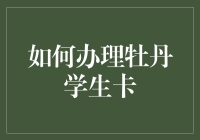 如何办理牡丹学生卡